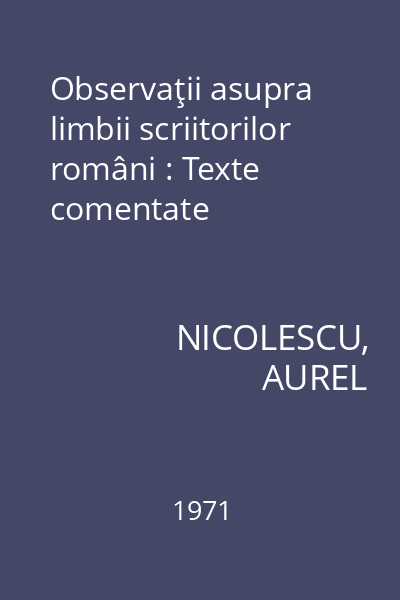 Observaţii asupra limbii scriitorilor români : Texte comentate

NICOLESCU, AUREL

1971